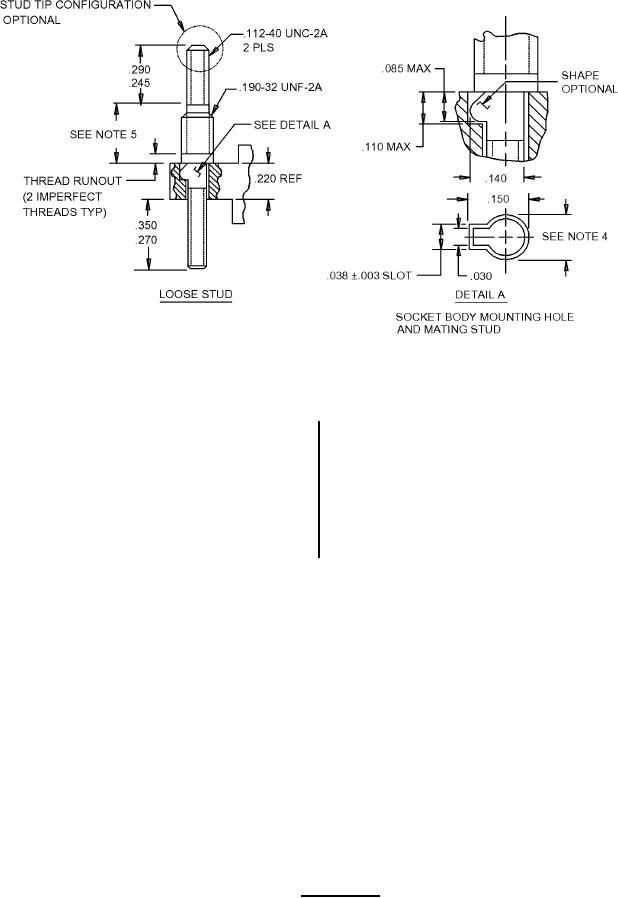 STUD TIP CONFIGURATION OPTIONAL

.112-40 UNC-2A 2 PLS

.290
.245

.190-32 UNF-2A

SEE NOTE 5

SEE DETAIL A

THREAD RUNOUT (2 IMPERFECT THREADS TYP)

.220 REF

.350
.270

LOOSE STUD

.085 MAX

SHAPE OPTIONAL

.110 MAX

.140

.150

SEE NOTE 4

.038 ±.003 SLOT

.030

DETAIL A

SOCKET BODY MOUNTING HOLE AND MATING STUD